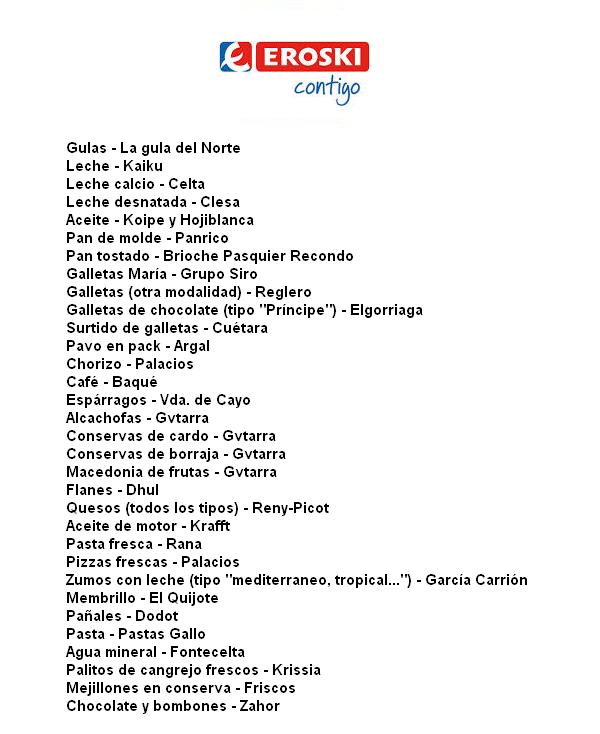 EROSKI
contigo

Gulas - La gula del Norte
Leche - Kaiku
Leche calcio - Celta
Leche desnatada - Clesa
Aceite - Koipe y Hojiblanca
Pan de molde - Panrico
Pan tostado - Brioche Pasquier Recondo
Galletas María - Grupo Siro
Galletas (otra modalidad) - Reglero
Galletas de chocolate (tipo "Príncipe") - Elgorriaga
Surtido de galletas - Cuétara
Pavo en pack - Argal
Chorizo - Palacios
Café - Baqué
Espárragos - Vda. de Cayo
Alcachofas - Gvtarra
Conservas de cardo - Gvtarra
Conservas de borraja - Gvtarra
Macedonia de frutas - Gvtarra
Flanes - Dhul
Quesos (todos los tipos) - Reny-Picot
Aceite de motor - Krafft
Pasta fresca - Rana
Pizzas frescas - Palacios
Zumos con leche (tipo "mediterraneo, tropical...") - García Carrión
Membrillo - El Quijote
Pañales - Dodot
Pasta - Pastas Gallo
Agua mineral - Fontecelta
Palitos de cangrejo frescos - Krissia
Mejillones en conserva - Friscos
Chocolate y bombones - Zahor